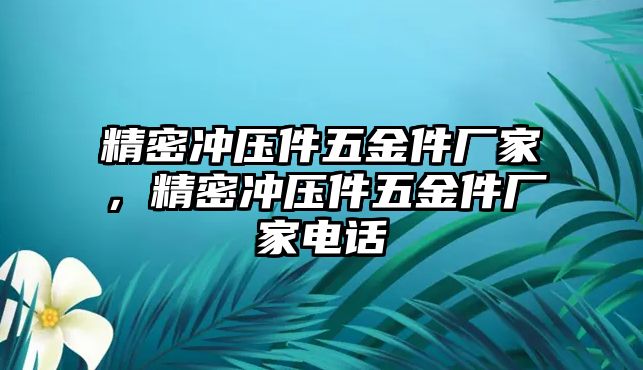 精密冲压件五金件厂家，精密冲压件五金件厂家电话